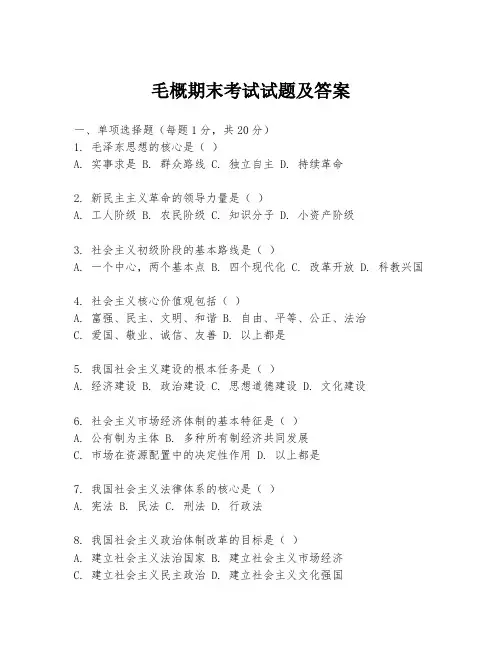 毛概期末考试试题及答案

一、单项选择题（每题1分，共20分）
1. 毛泽东思想的核心是（ ）
A. 实事求是 B. 群众路线 C. 独立自主 D. 持续革命

2. 新民主主义革命的领导力量是（ ）
A. 工人阶级 B. 农民阶级 C. 知识分子 D. 小资产阶级

3. 社会主义初级阶段的基本路线是（ ）
A. 一个中心，两个基本点 B. 四个现代化 C. 改革开放 D. 科教兴国

4. 社会主义核心价值观包括（ ）
A. 富强、民主、文明、和谐 B. 自由、平等、公正、法治
C. 爱国、敬业、诚信、友善 D. 以上都是

5. 我国社会主义建设的根本任务是（ ）
A. 经济建设 B. 政治建设 C. 思想道德建设 D. 文化建设

6. 社会主义市场经济体制的基本特征是（ ）
A. 公有制为主体 B. 多种所有制经济共同发展
C. 市场在资源配置中的决定性作用 D. 以上都是

7. 我国社会主义法律体系的核心是（ ）
A. 宪法 B. 民法 C. 刑法 D. 行政法

8. 我国社会主义政治体制改革的目标是（ ）
A. 建立社会主义法治国家 B. 建立社会主义市场经济
C. 建立社会主义民主政治 D. 建立社会主义文化强国